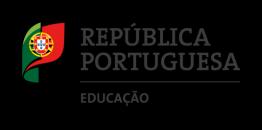 REPÚBLICA
PORTUGUESA

EDUCAÇÃO